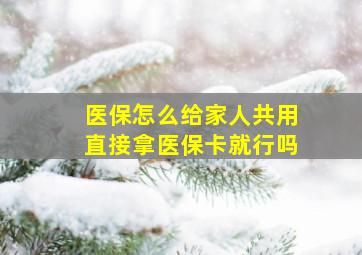 医保怎么给家人共用
直接拿医保卡就行吗